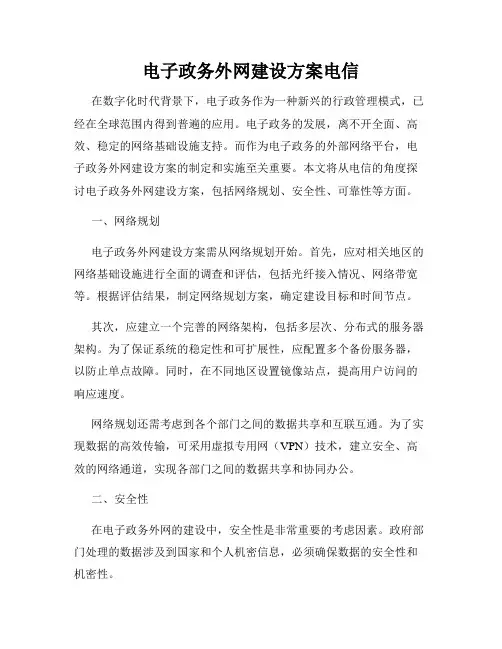 电子政务外网建设方案电信

在数字化时代背景下，电子政务作为一种新兴的行政管理模式，已经在全球范围内得到普遍的应用。电子政务的发展，离不开全面、高效、稳定的网络基础设施支持。而作为电子政务的外部网络平台，电子政务外网建设方案的制定和实施至关重要。本文将从电信的角度探讨电子政务外网建设方案，包括网络规划、安全性、可靠性等方面。

一、网络规划

电子政务外网建设方案需从网络规划开始。首先，应对相关地区的网络基础设施进行全面的调查和评估，包括光纤接入情况、网络带宽等。根据评估结果，制定网络规划方案，确定建设目标和时间节点。

其次，应建立一个完善的网络架构，包括多层次、分布式的服务器架构。为了保证系统的稳定性和可扩展性，应配置多个备份服务器，以防止单点故障。同时，在不同地区设置镜像站点，提高用户访问的响应速度。

网络规划还需考虑到各个部门之间的数据共享和互联互通。为了实现数据的高效传输，可采用虚拟专用网（VPN）技术，建立安全、高效的网络通道，实现各部门之间的数据共享和协同办公。

二、安全性

在电子政务外网的建设中，安全性是非常重要的考虑因素。政府部门处理的数据涉及到国家和个人机密信息，必须确保数据的安全性和机密性。